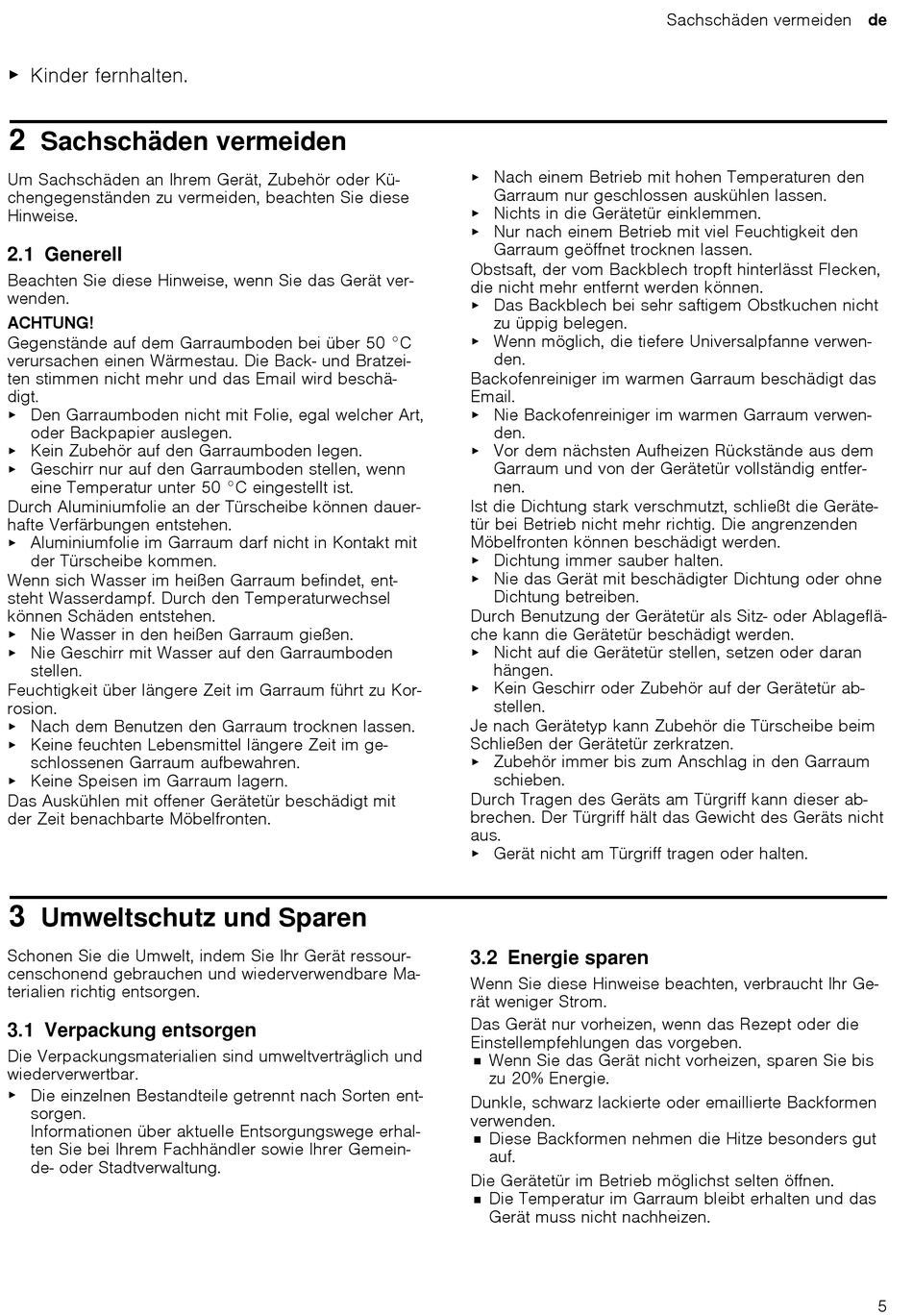 Sachschäden vermeiden de

▸ Kinder fernhalten.

2 Sachschäden vermeiden

Um Sachschäden an Ihrem Gerät, Zubehör oder Küchengegenständen zu vermeiden, beachten Sie diese Hinweise.

2.1 Generell

Beachten Sie diese Hinweise, wenn Sie das Gerät verwenden.

ACHTUNG!
Gegenstände auf dem Garraumboden bei über 50 °C verursachen einen Wärmestau. Die Back- und Bratzeiten stimmen nicht mehr und das Email wird beschädigt.
▸ Den Garraumboden nicht mit Folie, egal welcher Art, oder Backpapier auslegen.
▸ Kein Zubehör auf den Garraumboden legen.
▸ Geschirr nur auf den Garraumboden stellen, wenn eine Temperatur unter 50 °C eingestellt ist.
Durch Aluminiumfolie an der Türscheibe können dauerhafte Verfärbungen entstehen.
▸ Aluminiumfolie im Garraum darf nicht in Kontakt mit der Türscheibe kommen.
Wenn sich Wasser im heißen Garraum befindet, entsteht Wasserdampf. Durch den Temperaturwechsel können Schäden entstehen.
▸ Nie Wasser in den heißen Garraum gießen.
▸ Nie Geschirr mit Wasser auf den Garraumboden stellen.
Feuchtigkeit über längere Zeit im Garraum führt zu Korrosion.
▸ Nach dem Benutzen den Garraum trocknen lassen.
▸ Keine feuchten Lebensmittel längere Zeit im geschlossenen Garraum aufbewahren.
▸ Keine Speisen im Garraum lagern.
Das Auskühlen mit offener Gerätetür beschädigt mit der Zeit benachbarte Möbelfronten.

▸ Nach einem Betrieb mit hohen Temperaturen den Garraum nur geschlossen auskühlen lassen.
▸ Nichts in die Gerätetür einklemmen.
▸ Nur nach einem Betrieb mit viel Feuchtigkeit den Garraum geöffnet trocknen lassen.
Obstsaft, der vom Backblech tropft hinterlässt Flecken, die nicht mehr entfernt werden können.
▸ Das Backblech bei sehr saftigem Obstkuchen nicht zu üppig belegen.
▸ Wenn möglich, die tiefere Universalpfanne verwenden.
Backofenreiniger im warmen Garraum beschädigt das Email.
▸ Nie Backofenreiniger im warmen Garraum verwenden.
▸ Vor dem nächsten Aufheizen Rückstände aus dem Garraum und von der Gerätetür vollständig entfernen.
Ist die Dichtung stark verschmutzt, schließt die Gerätetür bei Betrieb nicht mehr richtig. Die angrenzenden Möbelfronten können beschädigt werden.
▸ Dichtung immer sauber halten.
▸ Nie das Gerät mit beschädigter Dichtung oder ohne Dichtung betreiben.
Durch Benutzung der Gerätetür als Sitz- oder Ablagefläche kann die Gerätetür beschädigt werden.
▸ Nicht auf die Gerätetür stellen, setzen oder daran hängen.
▸ Kein Geschirr oder Zubehör auf der Gerätetür abstellen.
Je nach Gerätetyp kann Zubehör die Türscheibe beim Schließen der Gerätetür zerkratzen.
▸ Zubehör immer bis zum Anschlag in den Garraum schieben.
Durch Tragen des Geräts am Türgriff kann dieser abbrechen. Der Türgriff hält das Gewicht des Geräts nicht aus.
▸ Gerät nicht am Türgriff tragen oder halten.

3 Umweltschutz und Sparen

Schonen Sie die Umwelt, indem Sie Ihr Gerät ressourcenschonend gebrauchen und wiederverwendbare Materialien richtig entsorgen.

3.1 Verpackung entsorgen

Die Verpackungsmaterialien sind umweltverträglich und wiederverwertbar.
▸ Die einzelnen Bestandteile getrennt nach Sorten entsorgen.
Informationen über aktuelle Entsorgungswege erhalten Sie bei Ihrem Fachhändler sowie Ihrer Gemeinde- oder Stadtverwaltung.

3.2 Energie sparen

Wenn Sie diese Hinweise beachten, verbraucht Ihr Gerät weniger Strom.

Das Gerät nur vorheizen, wenn das Rezept oder die Einstellempfehlungen das vorgeben.
■ Wenn Sie das Gerät nicht vorheizen, sparen Sie bis zu 20% Energie.

Dunkle, schwarz lackierte oder emaillierte Backformen verwenden.
■ Diese Backformen nehmen die Hitze besonders gut auf.

Die Gerätetür im Betrieb möglichst selten öffnen.
■ Die Temperatur im Garraum bleibt erhalten und das Gerät muss nicht nachheizen.

5